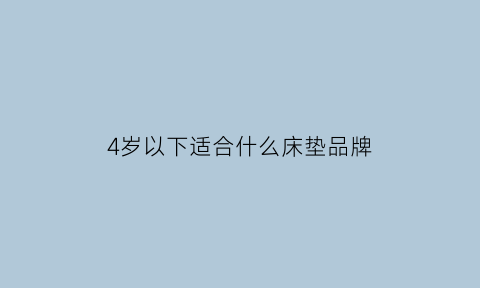 4岁以下适合什么床垫品牌